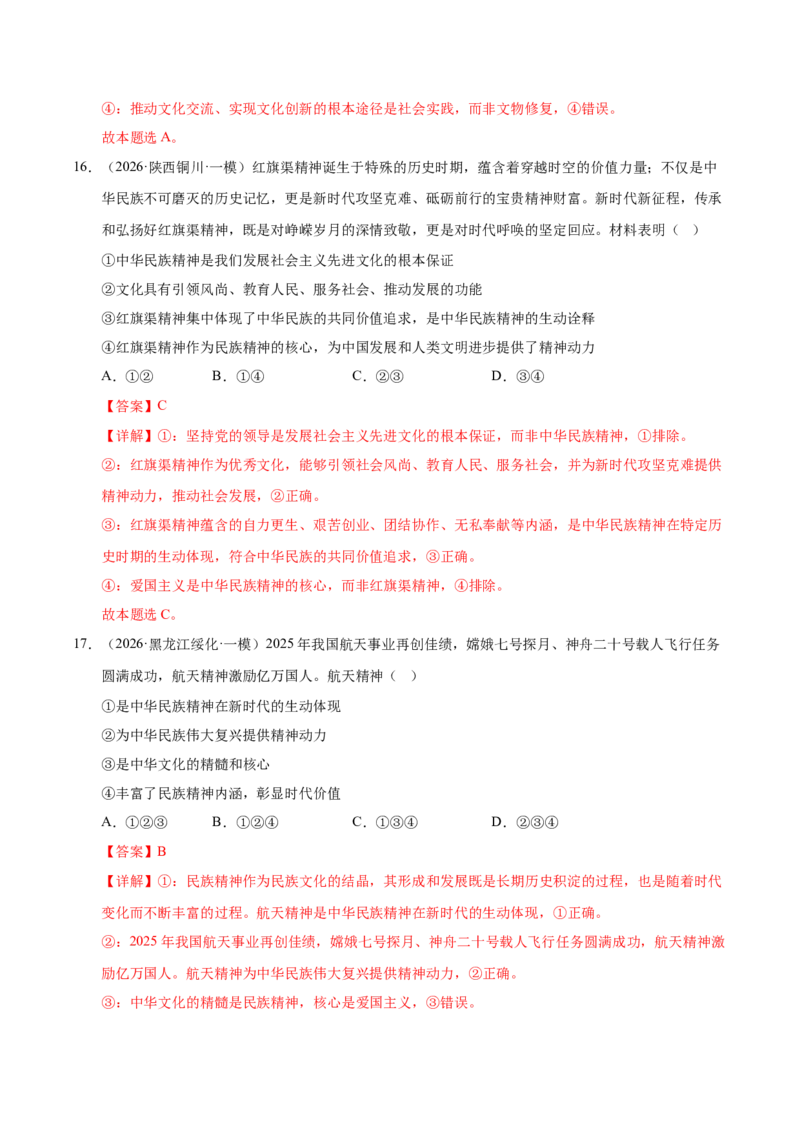 ④：推动文化交流、实现文化创新的根本途径是社会实践，而非文物修复，④错误。

故本题选A。

16.（2026·陕西铜川·一模）红旗渠精神诞生于特殊的历史时期，蕴含着穿越时空的价值力量；不仅是中华民族不可磨灭的历史记忆，更是新时代攻坚克难、砥砺前行的宝贵精神财富。新时代新征程，传承和弘扬好红旗渠精神，既是对峥嵘岁月的深情致敬，更是对时代呼唤的坚定回应。材料表明（ ）

①中华民族精神是我们发展社会主义先进文化的根本保证

②文化具有引领风尚、教育人民、服务社会、推动发展的功能

③红旗渠精神集中体现了中华民族的共同价值追求，是中华民族精神的生动诠释

④红旗渠精神作为民族精神的核心，为中国发展和人类文明进步提供了精神动力

A.①②  B.①④  C.②③  D.③④

【答案】C

【详解】①：坚持党的领导是发展社会主义先进文化的根本保证，而非中华民族精神，①排除。

②：红旗渠精神作为优秀文化，能够引领社会风尚、教育人民、服务社会，并为新时代攻坚克难提供精神动力，推动社会发展，②正确。

③：红旗渠精神蕴含的自力更生、艰苦创业、团结协作、无私奉献等内涵，是中华民族精神在特定历史时期的生动体现，符合中华民族的共同价值追求，③正确。

④：爱国主义是中华民族精神的核心，而非红旗渠精神，④排除。

故本题选C。

17.（2026·黑龙江绥化·一模）2025年我国航天事业再创佳绩，嫦娥七号探月、神舟二十号载人飞行任务圆满成功，航天精神激励亿万国人。航天精神（ ）

①是中华民族精神在新时代的生动体现

②为中华民族伟大复兴提供精神动力

③是中华文化的精髓和核心

④丰富了民族精神内涵，彰显时代价值

A.①②③  B.①②④  C.①③④  D.②③④

【答案】B

【详解】①：民族精神作为民族文化的结晶，其形成和发展既是长期历史积淀的过程，也是随着时代变化而不断丰富的过程。航天精神是中华民族精神在新时代的生动体现，①正确。

②：2025年我国航天事业再创佳绩，嫦娥七号探月、神舟二十号载人飞行任务圆满成功，航天精神激励亿万国人。航天精神为中华民族伟大复兴提供精神动力，②正确。

③：中华文化的精髓是民族精神，核心是爱国主义，③错误。